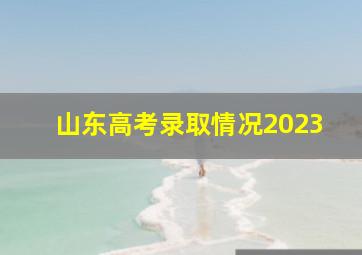 山东高考录取情况2023